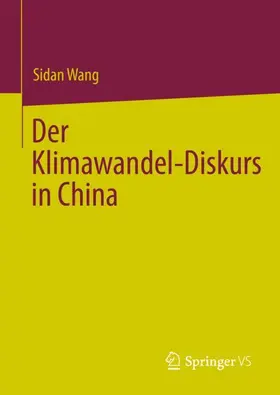 Sidan Wang

Der Klimawandel-Diskurs in China

Springer VS